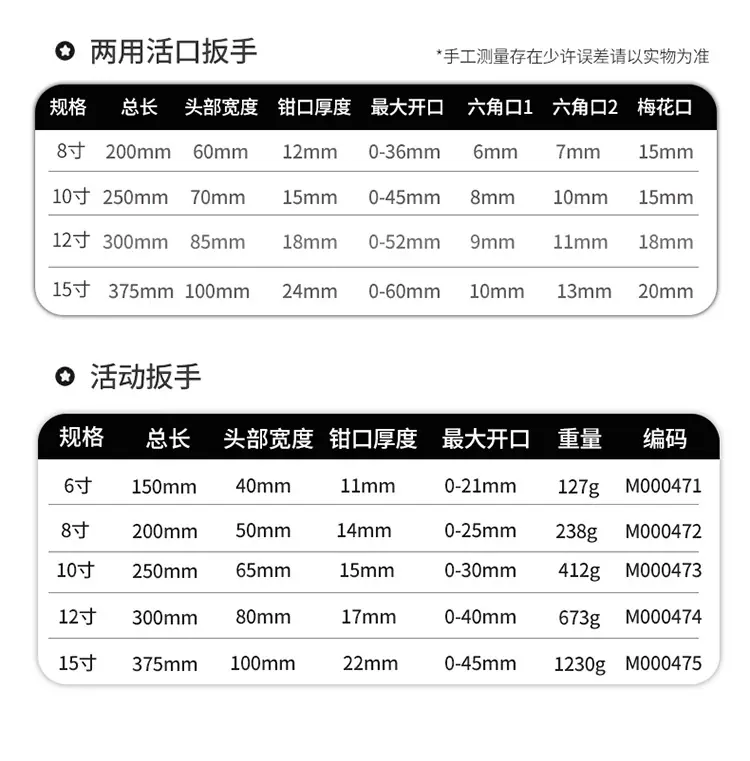 两用活口扳手

*手工测量存在少许误差请以实物为准

| 规格 | 总长 | 头部宽度 | 钳口厚度 | 最大开口 | 六角口1 | 六角口2 | 梅花口 |
|---|---|---|---|---|---|---|---|
| 8寸 | 200mm | 60mm | 12mm | 0-36mm | 6mm | 7mm | 15mm |
| 10寸 | 250mm | 70mm | 15mm | 0-45mm | 8mm | 10mm | 15mm |
| 12寸 | 300mm | 85mm | 18mm | 0-52mm | 9mm | 11mm | 18mm |
| 15寸 | 375mm | 100mm | 24mm | 0-60mm | 10mm | 13mm | 20mm |

活动扳手

| 规格 | 总长 | 头部宽度 | 钳口厚度 | 最大开口 | 重量 | 编码 |
|---|---|---|---|---|---|---|
| 6寸 | 150mm | 40mm | 11mm | 0-21mm | 127g | M000471 |
| 8寸 | 200mm | 50mm | 14mm | 0-25mm | 238g | M000472 |
| 10寸 | 250mm | 65mm | 15mm | 0-30mm | 412g | M000473 |
| 12寸 | 300mm | 80mm | 17mm | 0-40mm | 673g | M000474 |
| 15寸 | 375mm | 100mm | 22mm | 0-45mm | 1230g | M000475 |